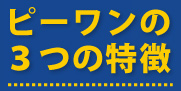 ピーワンの
３つの特徴